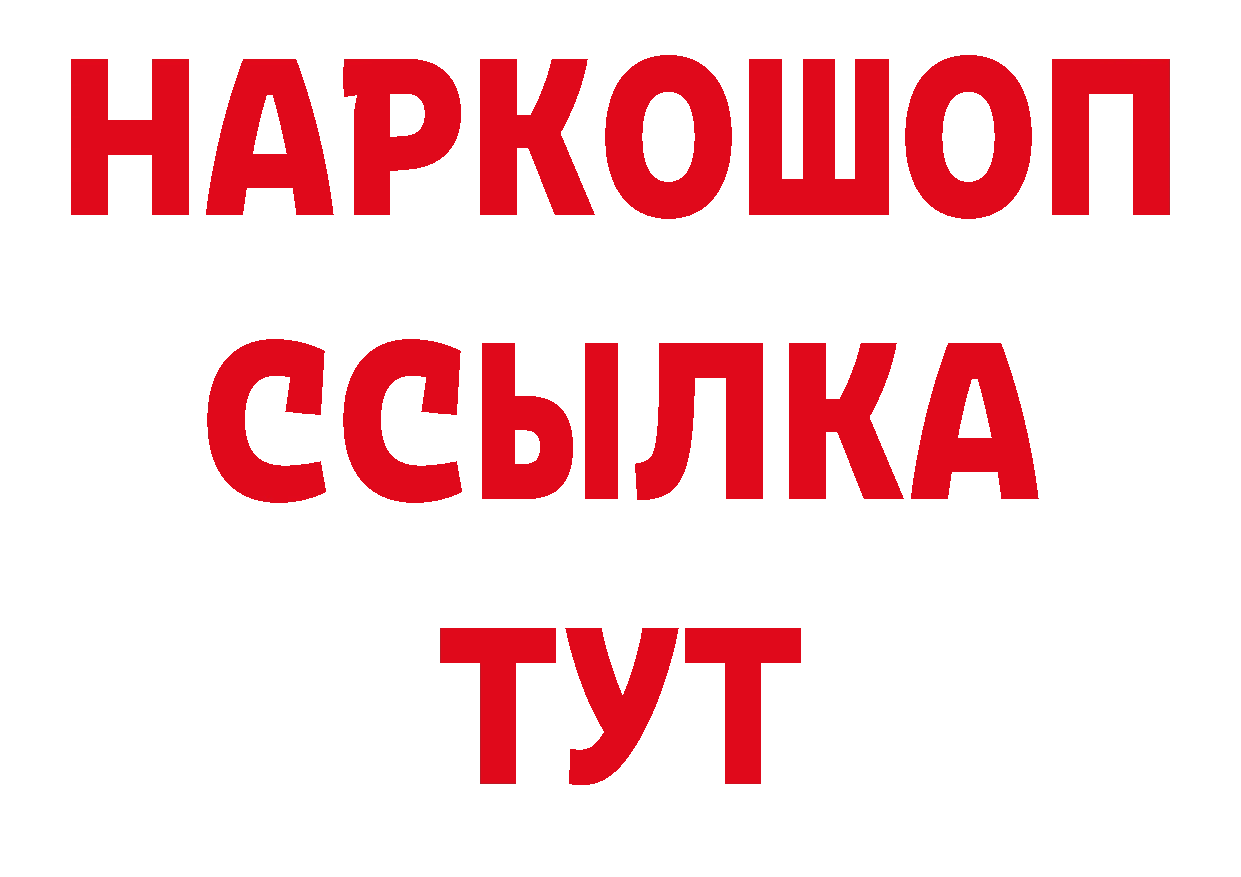 НАРКОШОП
ССЫЛКА
ТУТ